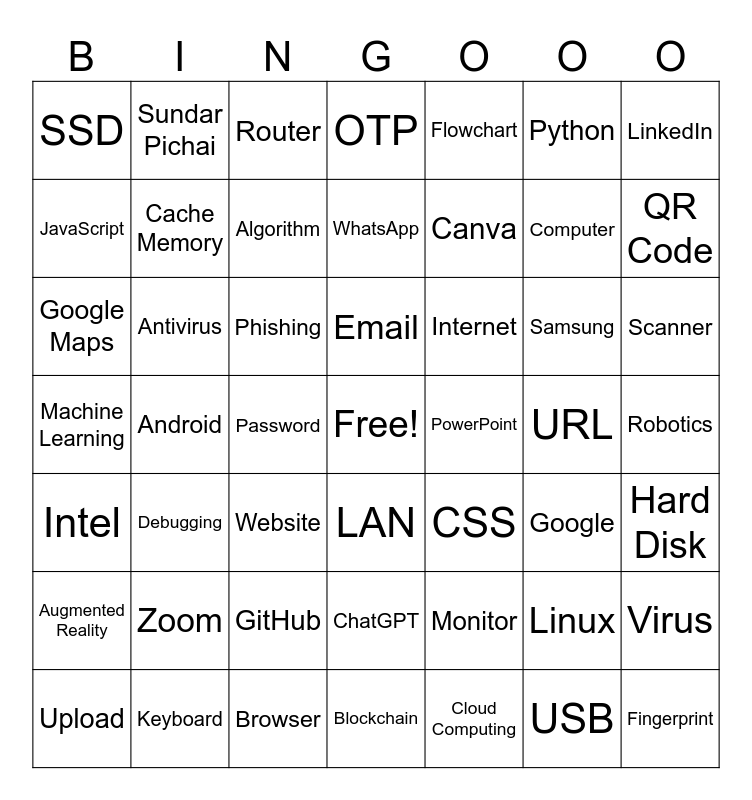 | B | I | N | G | O | O | O |
|---|---|---|---|---|---|---|
| SSD | Sundar Pichai | Router | OTP | Flowchart | Python | LinkedIn |
| JavaScript | Cache Memory | Algorithm | WhatsApp | Canva | Computer | QR Code |
| Google Maps | Antivirus | Phishing | Email | Internet | Samsung | Scanner |
| Machine Learning | Android | Password | Free! | PowerPoint | URL | Robotics |
| Intel | Debugging | Website | LAN | CSS | Google | Hard Disk |
| Augmented Reality | Zoom | GitHub | ChatGPT | Monitor | Linux | Virus |
| Upload | Keyboard | Browser | Blockchain | Cloud Computing | USB | Fingerprint |